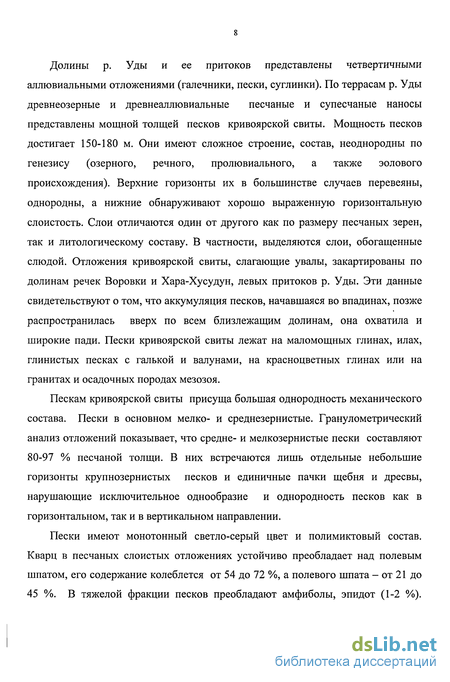 8

Долины р. Уды и ее притоков представлены четвертичными аллювиальными отложениями (галечники, пески, суглинки). По террасам р. Уды древнеозерные и древнеаллювиальные песчаные и супесчаные наносы представлены мощной толщей песков кривоярской свиты. Мощность песков достигает 150-180 м. Они имеют сложное строение, состав, неоднородны по генезису (озерного, речного, пролювиального, а также эолового происхождения). Верхние горизонты их в большинстве случаев перевеяны, однородны, а нижние обнаруживают хорошо выраженную горизонтальную слоистость. Слои отличаются один от другого как по размеру песчаных зерен, так и литологическому составу. В частности, выделяются слои, обогащенные слюдой. Отложения кривоярской свиты, слагающие увалы, закартированы по долинам речек Воровки и Хара-Хусудун, левых притоков р. Уды. Эти данные свидетельствуют о том, что аккумуляция песков, начавшаяся во впадинах, позже распространилась вверх по всем близлежащим долинам, она охватила и широкие пади. Пески кривоярской свиты лежат на маломощных глинах, илах, глинистых песках с галькой и валунами, на красноцветных глинах или на гранитах и осадочных породах мезозоя.

Пескам кривоярской свиты присуща большая однородность механического состава. Пески в основном мелко- и среднезернистые. Гранулометрический анализ отложений показывает, что средне- и мелкозернистые пески составляют 80-97 % песчаной толщи. В них встречаются лишь отдельные небольшие горизонты крупнозернистых песков и единичные пачки щебня и дресвы, нарушающие исключительное однообразие и однородность песков как в горизонтальном, так и в вертикальном направлении.

Пески имеют монотонный светло-серый цвет и полимиктовый состав. Кварц в песчаных слоистых отложениях устойчиво преобладает над полевым шпатом, его содержание колеблется от 54 до 72 %, а полевого шпата – от 21 до 45 %. В тяжелой фракции песков преобладают амфиболы, эпидот (1-2 %).

dsLib.net
библиотека диссертаций